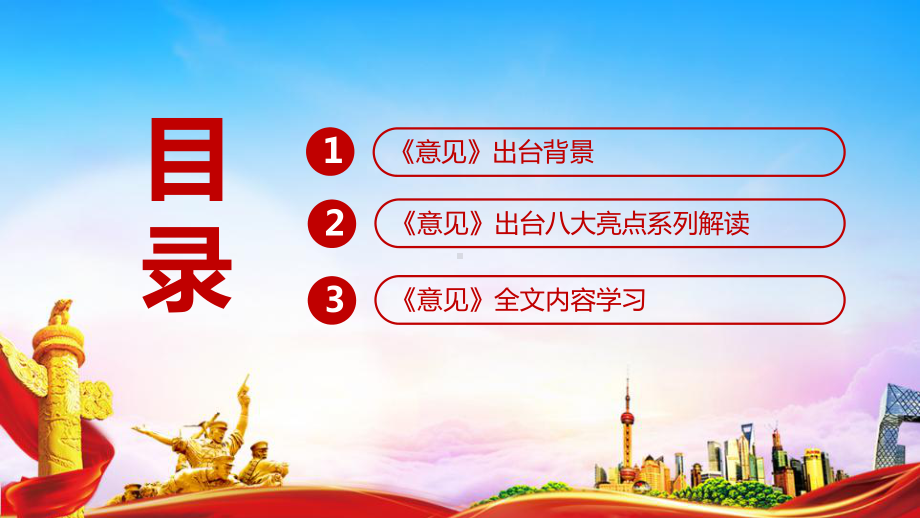 目录

1 《意见》出台背景

2 《意见》出台八大亮点系列解读

3 《意见》全文内容学习